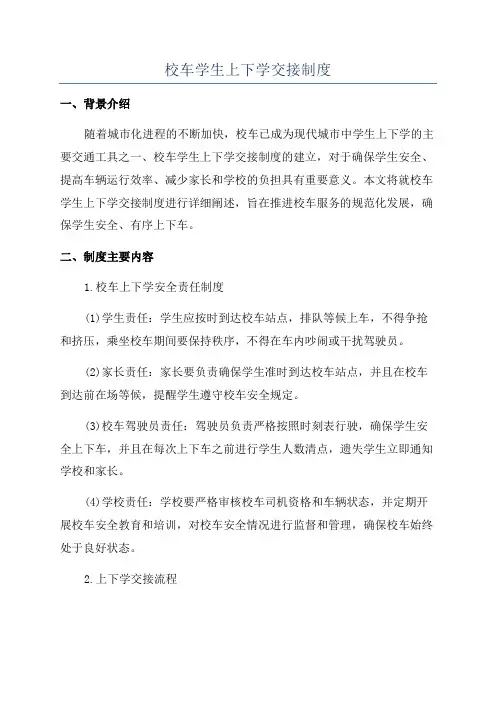 校车学生上下学交接制度

一、背景介绍

随着城市化进程的不断加快，校车已成为现代城市中学生上下学的主要交通工具之一、校车学生上下学交接制度的建立，对于确保学生安全、提高车辆运行效率、减少家长和学校的负担具有重要意义。本文将就校车学生上下学交接制度进行详细阐述，旨在推进校车服务的规范化发展，确保学生安全、有序上下车。

二、制度主要内容

1.校车上下学安全责任制度

(1)学生责任：学生应按时到达校车站点，排队等候上车，不得争抢和挤压，乘坐校车期间要保持秩序，不得在车内吵闹或干扰驾驶员。

(2)家长责任：家长要负责确保学生准时到达校车站点，并且在校车到达前在场等候，提醒学生遵守校车安全规定。

(3)校车驾驶员责任：驾驶员负责严格按照时刻表行驶，确保学生安全上下车，并且在每次上下车之前进行学生人数清点，遗失学生立即通知学校和家长。

(4)学校责任：学校要严格审核校车司机资格和车辆状态，并定期开展校车安全教育和培训，对校车安全情况进行监督和管理，确保校车始终处于良好状态。

2.上下学交接流程